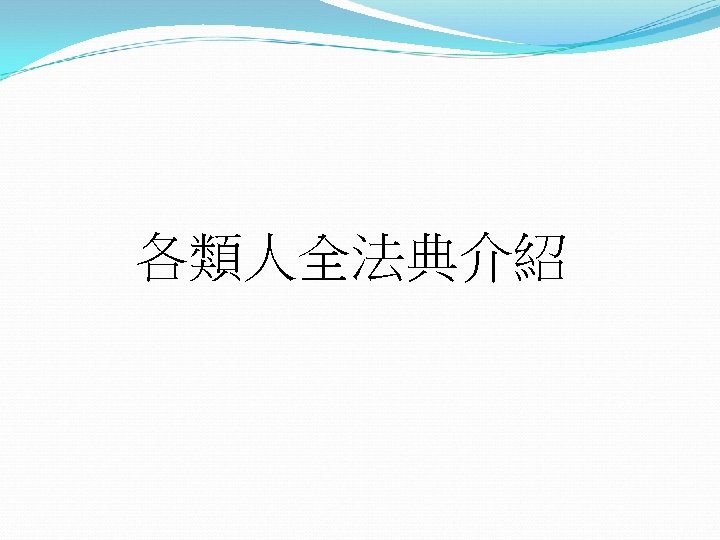 各類人全法典介紹